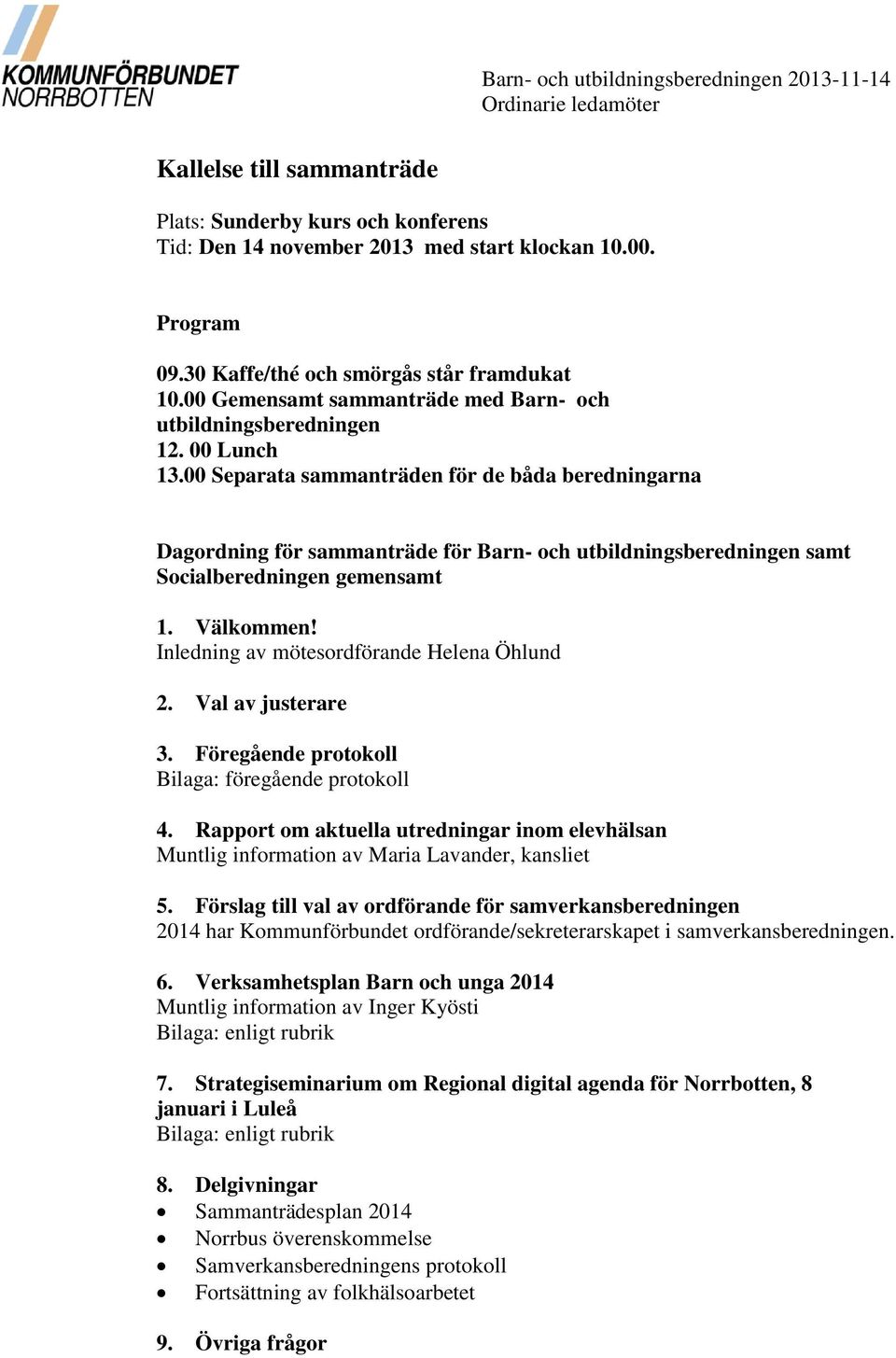 KOMMUNFÖRBUNDET NORRBOTTEN

Barn- och utbildningsberedningen 2013-11-14
Ordinarie ledamöter

Kallelse till sammanträde

Plats: Sunderby kurs och konferens
Tid: Den 14 november 2013 med start klockan 10.00.

Program

09.30 Kaffe/thé och smörgås står framdukat
10.00 Gemensamt sammanträde med Barn- och utbildningsberedningen
12. 00 Lunch
13.00 Separata sammanträden för de båda beredningarna

Dagordning för sammanträde för Barn- och utbildningsberedningen samt Socialberedningen gemensamt

1. Välkommen!
Inledning av mötesordförande Helena Öhlund

2. Val av justerare

3. Föregående protokoll
Bilaga: föregående protokoll

4. Rapport om aktuella utredningar inom elevhälsan
Muntlig information av Maria Lavander, kansliet

5. Förslag till val av ordförande för samverkansberedningen
2014 har Kommunförbundet ordförande/sekreterarskapet i samverkansberedningen.

6. Verksamhetsplan Barn och unga 2014
Muntlig information av Inger Kyösti
Bilaga: enligt rubrik

7. Strategiseminarium om Regional digital agenda för Norrbotten, 8 januari i Luleå
Bilaga: enligt rubrik

8. Delgivningar
• Sammanträdesplan 2014
• Norrbus överenskommelse
• Samverkansberedningens protokoll
• Fortsättning av folkhälsoarbetet

9. Övriga frågor